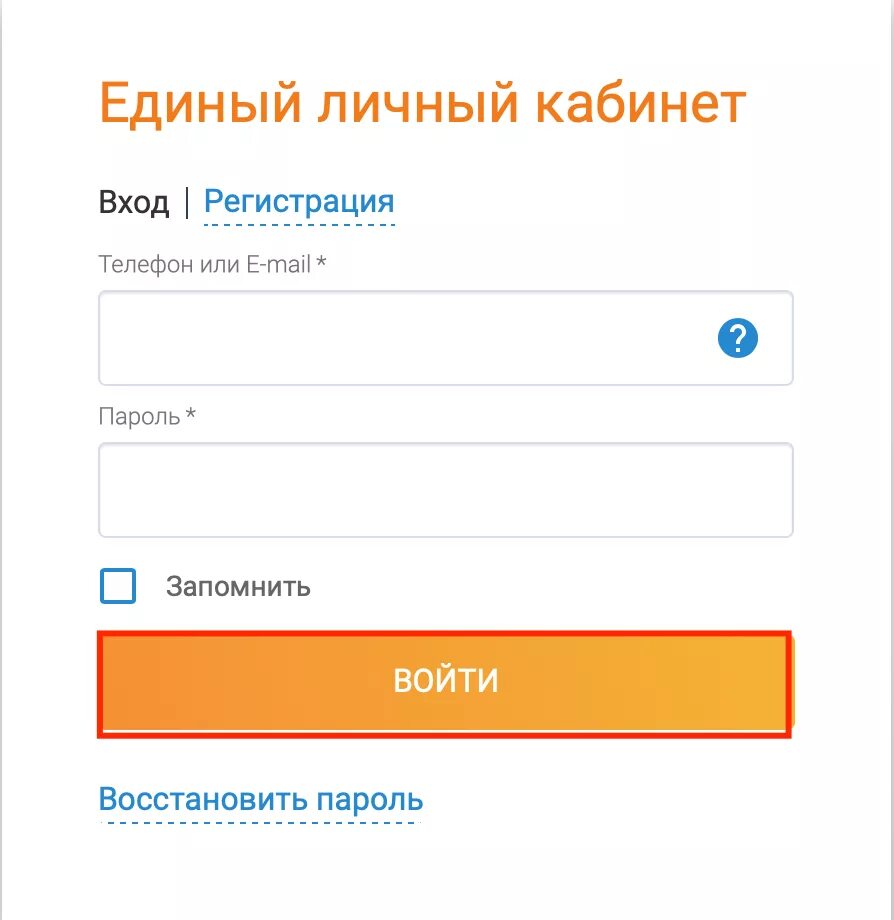 Единый личный кабинет

Вход | Регистрация

Телефон или E-mail *

?

Пароль *

Запомнить

ВОЙТИ

Восстановить пароль